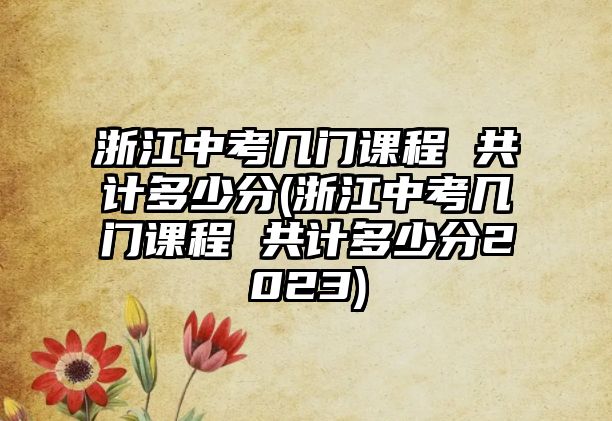 浙江中考几门课程 共计多少分(浙江中考几门课程 共计多少分2023)